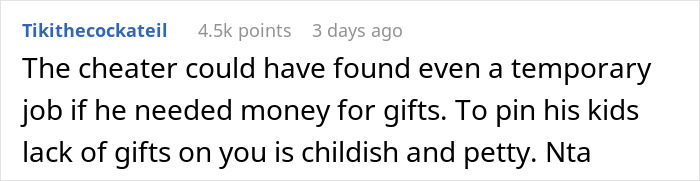 Tikithecockateil 4.5k points 3 days ago

The cheater could have found even a temporary job if he needed money for gifts. To pin his kids lack of gifts on you is childish and petty. Nta